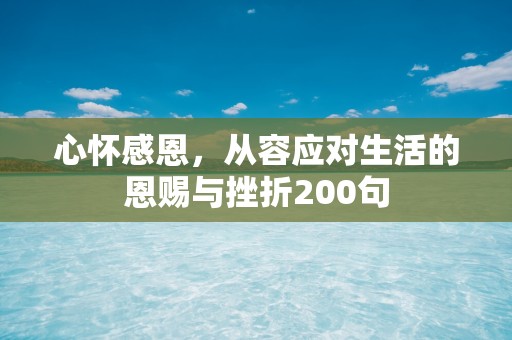 心怀感恩，从容应对生活的恩赐与挫折200句